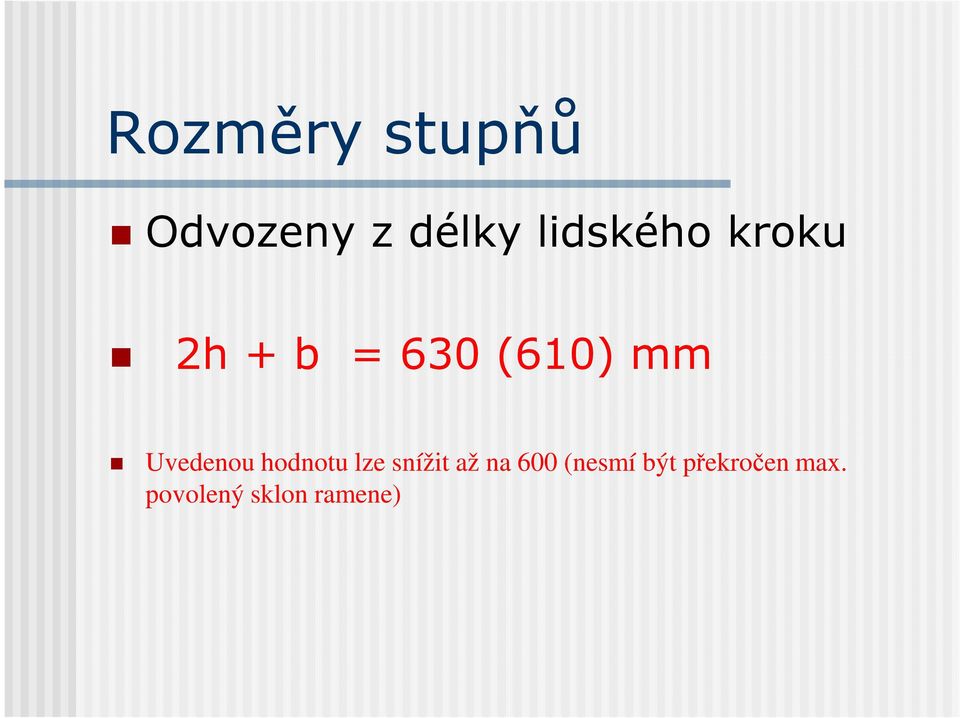 Rozměry stupňů

Odvozeny z délky lidského kroku

$2h + b = 630 (610)$ mm

Uvedenou hodnotu lze snížit až na 600 (nesmí být překročen max. povolený sklon ramene)